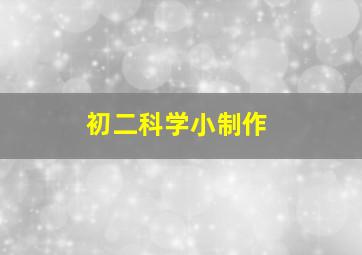 初二科学小制作